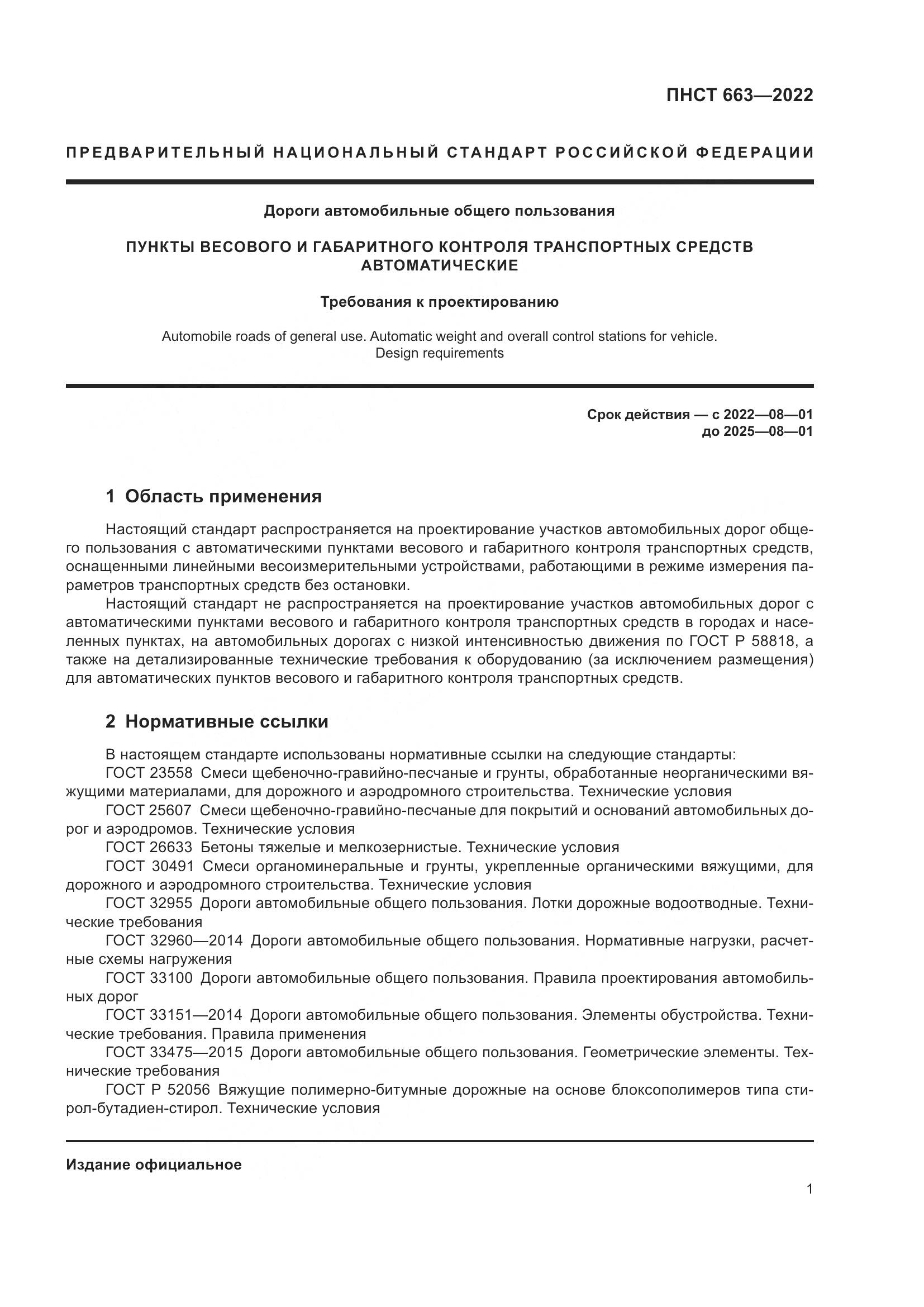 ПНСТ 663—2022

ПРЕДВАРИТЕЛЬНЫЙ НАЦИОНАЛЬНЫЙ СТАНДАРТ РОССИЙСКОЙ ФЕДЕРАЦИИ

Дороги автомобильные общего пользования

ПУНКТЫ ВЕСОВОГО И ГАБАРИТНОГО КОНТРОЛЯ ТРАНСПОРТНЫХ СРЕДСТВ АВТОМАТИЧЕСКИЕ

Требования к проектированию

Automobile roads of general use. Automatic weight and overall control stations for vehicle. Design requirements

Срок действия — с 2022—08—01
до 2025—08—01

1 Область применения

Настоящий стандарт распространяется на проектирование участков автомобильных дорог общего пользования с автоматическими пунктами весового и габаритного контроля транспортных средств, оснащенными линейными весоизмерительными устройствами, работающими в режиме измерения параметров транспортных средств без остановки.

Настоящий стандарт не распространяется на проектирование участков автомобильных дорог с автоматическими пунктами весового и габаритного контроля транспортных средств в городах и населенных пунктах, на автомобильных дорогах с низкой интенсивностью движения по ГОСТ Р 58818, а также на детализированные технические требования к оборудованию (за исключением размещения) для автоматических пунктов весового и габаритного контроля транспортных средств.

2 Нормативные ссылки

В настоящем стандарте использованы нормативные ссылки на следующие стандарты:

ГОСТ 23558 Смеси щебеночно-гравийно-песчаные и грунты, обработанные неорганическими вяжущими материалами, для дорожного и аэродромного строительства. Технические условия

ГОСТ 25607 Смеси щебеночно-гравийно-песчаные для покрытий и оснований автомобильных дорог и аэродромов. Технические условия

ГОСТ 26633 Бетоны тяжелые и мелкозернистые. Технические условия

ГОСТ 30491 Смеси органоминеральные и грунты, укрепленные органическими вяжущими, для дорожного и аэродромного строительства. Технические условия

ГОСТ 32955 Дороги автомобильные общего пользования. Лотки дорожные водоотводные. Технические требования

ГОСТ 32960—2014 Дороги автомобильные общего пользования. Нормативные нагрузки, расчетные схемы нагружения

ГОСТ 33100 Дороги автомобильные общего пользования. Правила проектирования автомобильных дорог

ГОСТ 33151—2014 Дороги автомобильные общего пользования. Элементы обустройства. Технические требования. Правила применения

ГОСТ 33475—2015 Дороги автомобильные общего пользования. Геометрические элементы. Технические требования

ГОСТ Р 52056 Вяжущие полимерно-битумные дорожные на основе блоксополимеров типа стирол-бутадиен-стирол. Технические условия

Издание официальное

1